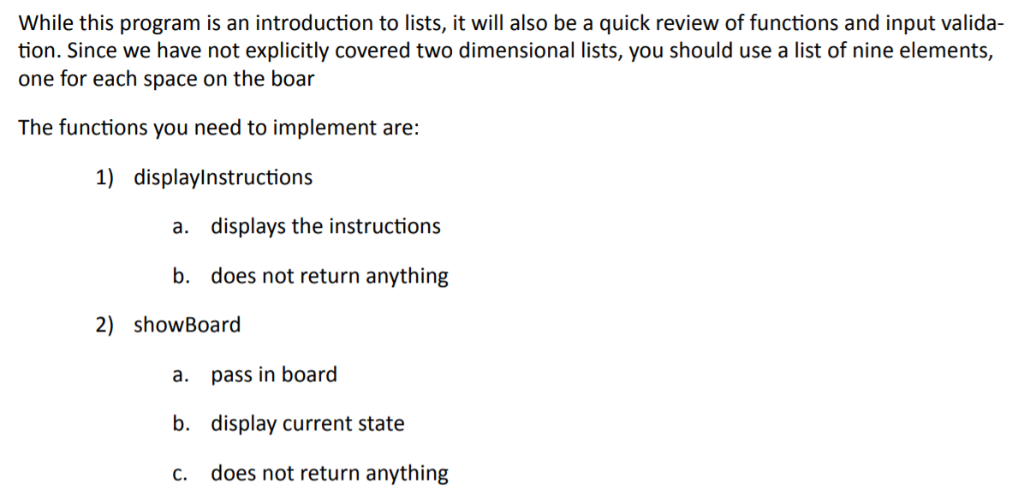 While this program is an introduction to lists, it will also be a quick review of functions and input validation. Since we have not explicitly covered two dimensional lists, you should use a list of nine elements, one for each space on the boar

The functions you need to implement are:

1) displayInstructions

a. displays the instructions

b. does not return anything

2) showBoard

a. pass in board

b. display current state

c. does not return anything